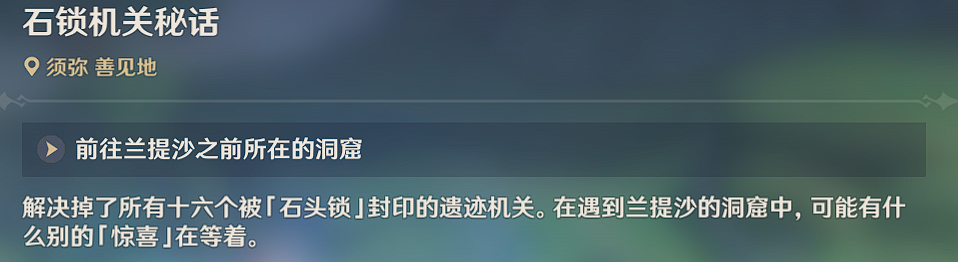 石锁机关秘话

须弥 善见地

前往兰提沙之前所在的洞窟

解决掉了所有十六个被「石头锁」封印的遗迹机关。在遇到兰提沙的洞窟中，可能有什么别的「惊喜」在等着。